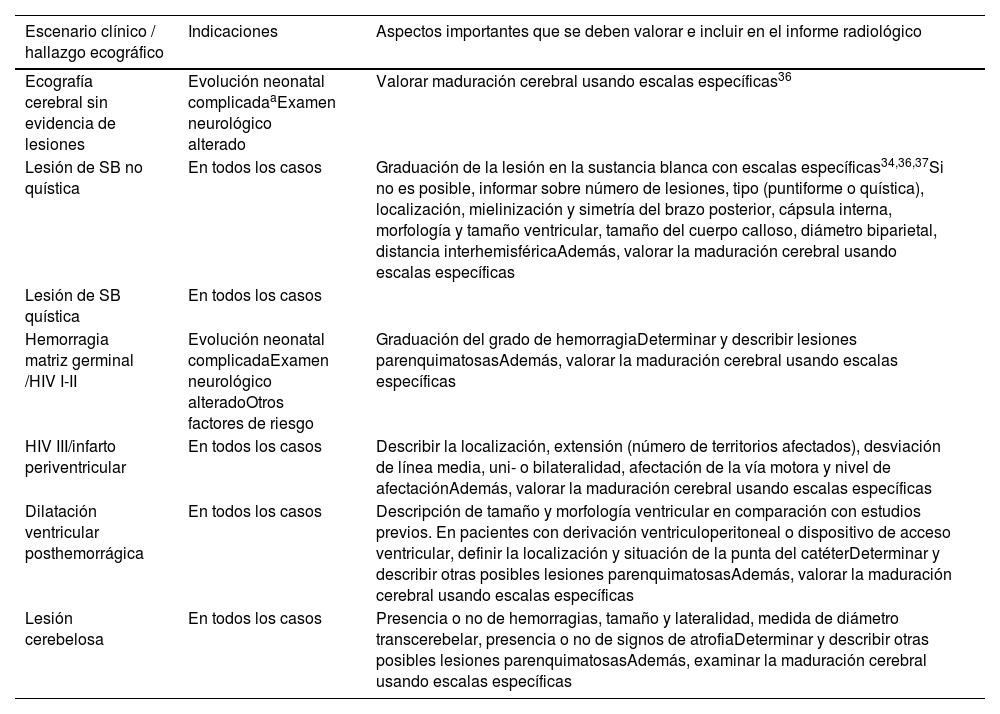 | Escenario clínico / hallazgo ecográfico | Indicaciones | Aspectos importantes que se deben valorar e incluir en el informe radiológico |
|---|---|---|
| Ecografía cerebral sin evidencia de lesiones | Evolución neonatal complicada$^{a}$Examen neurológico alterado | Valorar maduración cerebral usando escalas específicas$^{36}$ |
| Lesión de SB no quística | En todos los casos | Graduación de la lesión en la sustancia blanca con escalas específicas$^{34,36,37}$Si no es posible, informar sobre número de lesiones, tipo (puntiforme o quística), localización, mielinización y simetría del brazo posterior, cápsula interna, morfología y tamaño ventricular, tamaño del cuerpo calloso, diámetro biparietal, distancia interhemisféricaAdemás, valorar la maduración cerebral usando escalas específicas |
| Lesión de SB quística | En todos los casos | |
| Hemorragia matriz germinal /HIV I-II | Evolución neonatal complicadaExamen neurológico alteradoOtros factores de riesgo | Graduación del grado de hemorragiaDeterminar y describir lesiones parenquimatosasAdemás, valorar la maduración cerebral usando escalas específicas |
| HIV III/infarto periventricular | En todos los casos | Describir la localización, extensión (número de territorios afectados), desviación de línea media, uni- o bilateralidad, afectación de la vía motora y nivel de afectaciónAdemás, valorar la maduración cerebral usando escalas específicas |
| Dilatación ventricular posthemorrágica | En todos los casos | Descripción de tamaño y morfología ventricular en comparación con estudios previos. En pacientes con derivación ventriculoperitoneal o dispositivo de acceso ventricular, definir la localización y situación de la punta del catéterDeterminar y describir otras posibles lesiones parenquimatosasAdemás, valorar la maduración cerebral usando escalas específicas |
| Lesión cerebelosa | En todos los casos | Presencia o no de hemorragias, tamaño y lateralidad, medida de diámetro transcerebelar, presencia o no de signos de atrofiaDeterminar y describir otras posibles lesiones parenquimatosasAdemás, examinar la maduración cerebral usando escalas específicas |